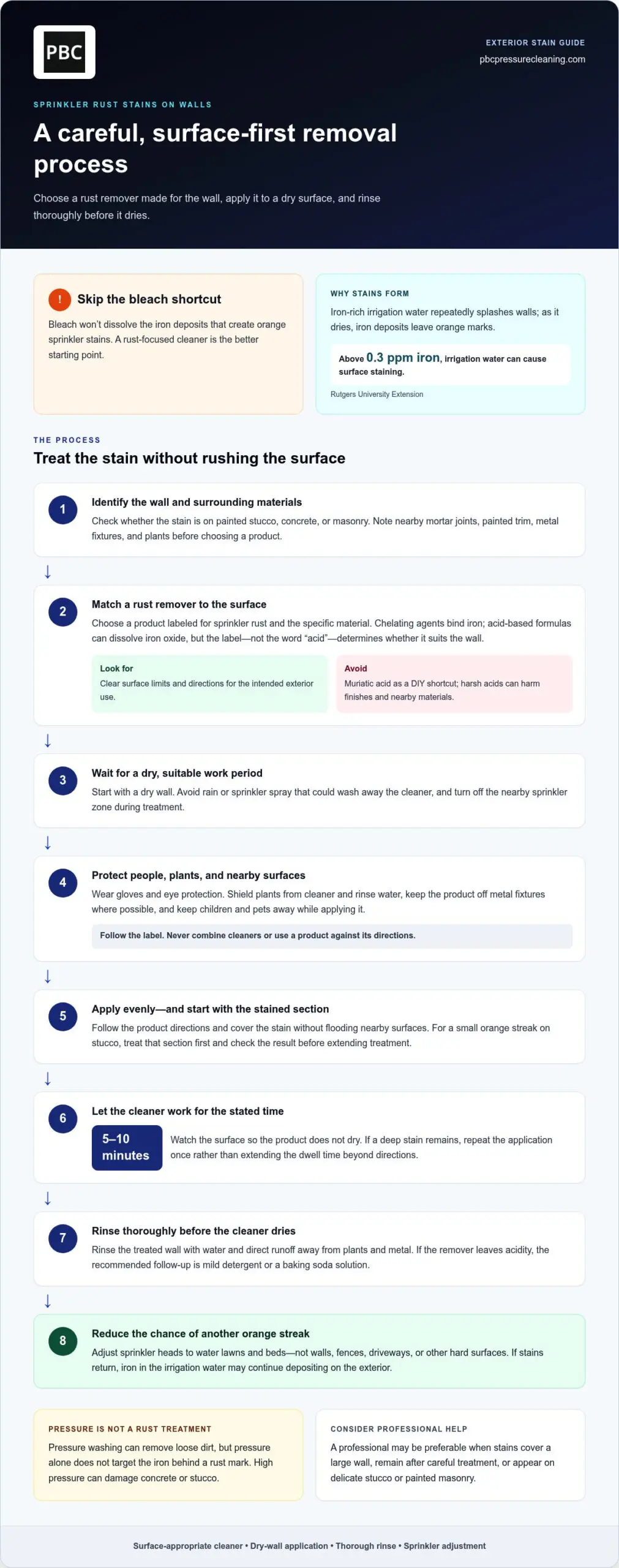 PBC

EXTERIOR STAIN GUIDE
pbcpressurecleaning.com

SPRINKLER RUST STAINS ON WALLS

A careful, surface-first removal process

Choose a rust remover made for the wall, apply it to a dry surface, and rinse thoroughly before it dries.

!

Skip the bleach shortcut

Bleach won't dissolve the iron deposits that create orange sprinkler stains. A rust-focused cleaner is the better starting point.

WHY STAINS FORM

Iron-rich irrigation water repeatedly splashes walls; as it dries, iron deposits leave orange marks.

Above 0.3 ppm iron, irrigation water can cause surface staining.

Rutgers University Extension

THE PROCESS

Treat the stain without rushing the surface

1

Identify the wall and surrounding materials

Check whether the stain is on painted stucco, concrete, or masonry. Note nearby mortar joints, painted trim, metal fixtures, and plants before choosing a product.

↓

2

Match a rust remover to the surface

Choose a product labeled for sprinkler rust and the specific material. Chelating agents bind iron; acid-based formulas can dissolve iron oxide, but the label—not the word "acid"—determines whether it suits the wall.

Look for
Clear surface limits and directions for the intended exterior use.

Avoid
Muriatic acid as a DIY shortcut; harsh acids can harm finishes and nearby materials.

↓

3

Wait for a dry, suitable work period

Start with a dry wall. Avoid rain or sprinkler spray that could wash away the cleaner, and turn off the nearby sprinkler zone during treatment.

↓

4

Protect people, plants, and nearby surfaces

Wear gloves and eye protection. Shield plants from cleaner and rinse water, keep the product off metal fixtures where possible, and keep children and pets away while applying it.

Follow the label. Never combine cleaners or use a product against its directions.

↓

5

Apply evenly—and start with the stained section

Follow the product directions and cover the stain without flooding nearby surfaces. For a small orange streak on stucco, treat that section first and check the result before extending treatment.

↓

6

Let the cleaner work for the stated time

5–10 minutes

Watch the surface so the product does not dry. If a deep stain remains, repeat the application once rather than extending the dwell time beyond directions.

↓

7

Rinse thoroughly before the cleaner dries

Rinse the treated wall with water and direct runoff away from plants and metal. If the remover leaves acidity, the recommended follow-up is mild detergent or a baking soda solution.

↓

8

Reduce the chance of another orange streak

Adjust sprinkler heads to water lawns and beds—not walls, fences, driveways, or other hard surfaces. If stains return, iron in the irrigation water may continue depositing on the exterior.

PRESSURE IS NOT A RUST TREATMENT

Pressure washing can remove loose dirt, but pressure alone does not target the iron behind a rust mark. High pressure can damage concrete or stucco.

CONSIDER PROFESSIONAL HELP

A professional may be preferable when stains cover a large wall, remain after careful treatment, or appear on delicate stucco or painted masonry.

Surface-appropriate cleaner • Dry-wall application • Thorough rinse • Sprinkler adjustment